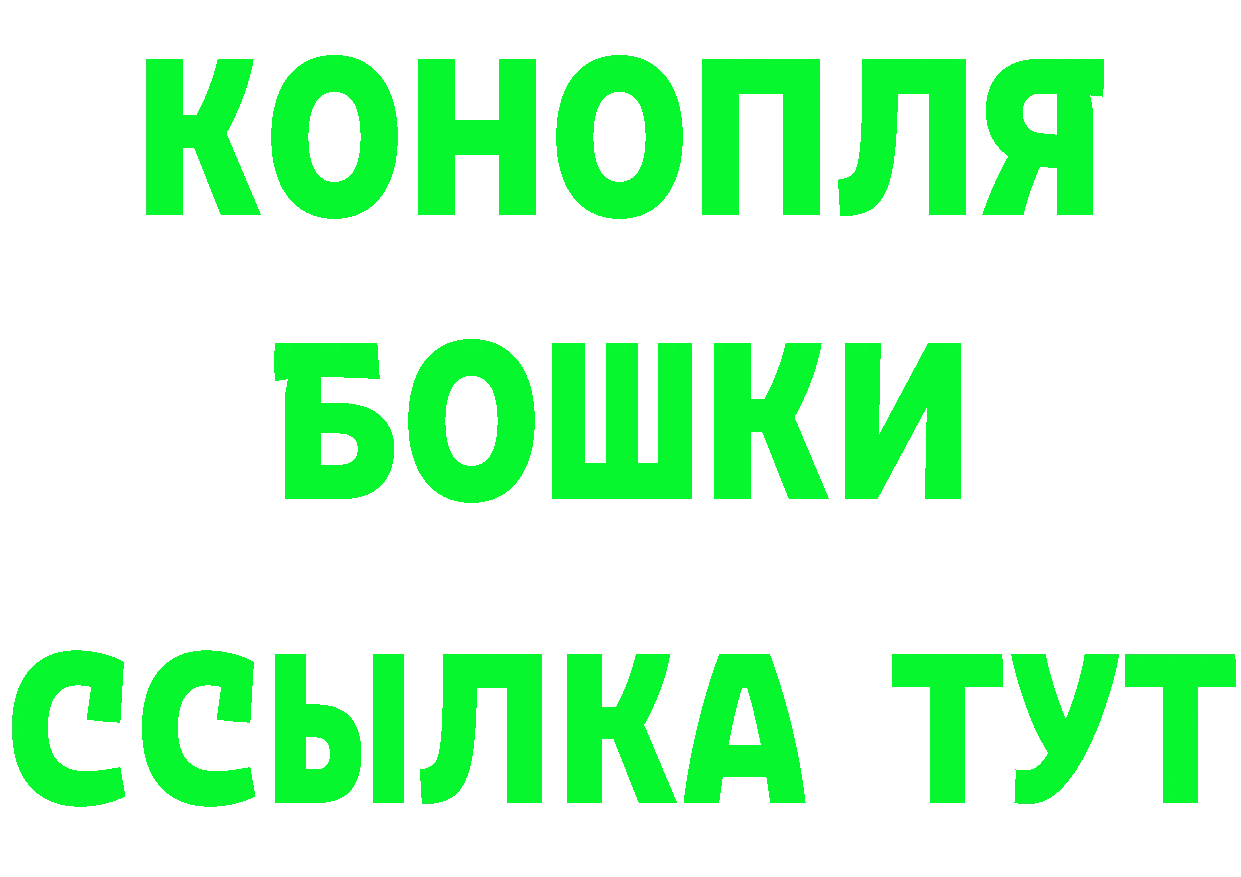 КОНОПЛЯ
БОШКИ
ССЫЛКА ТУТ